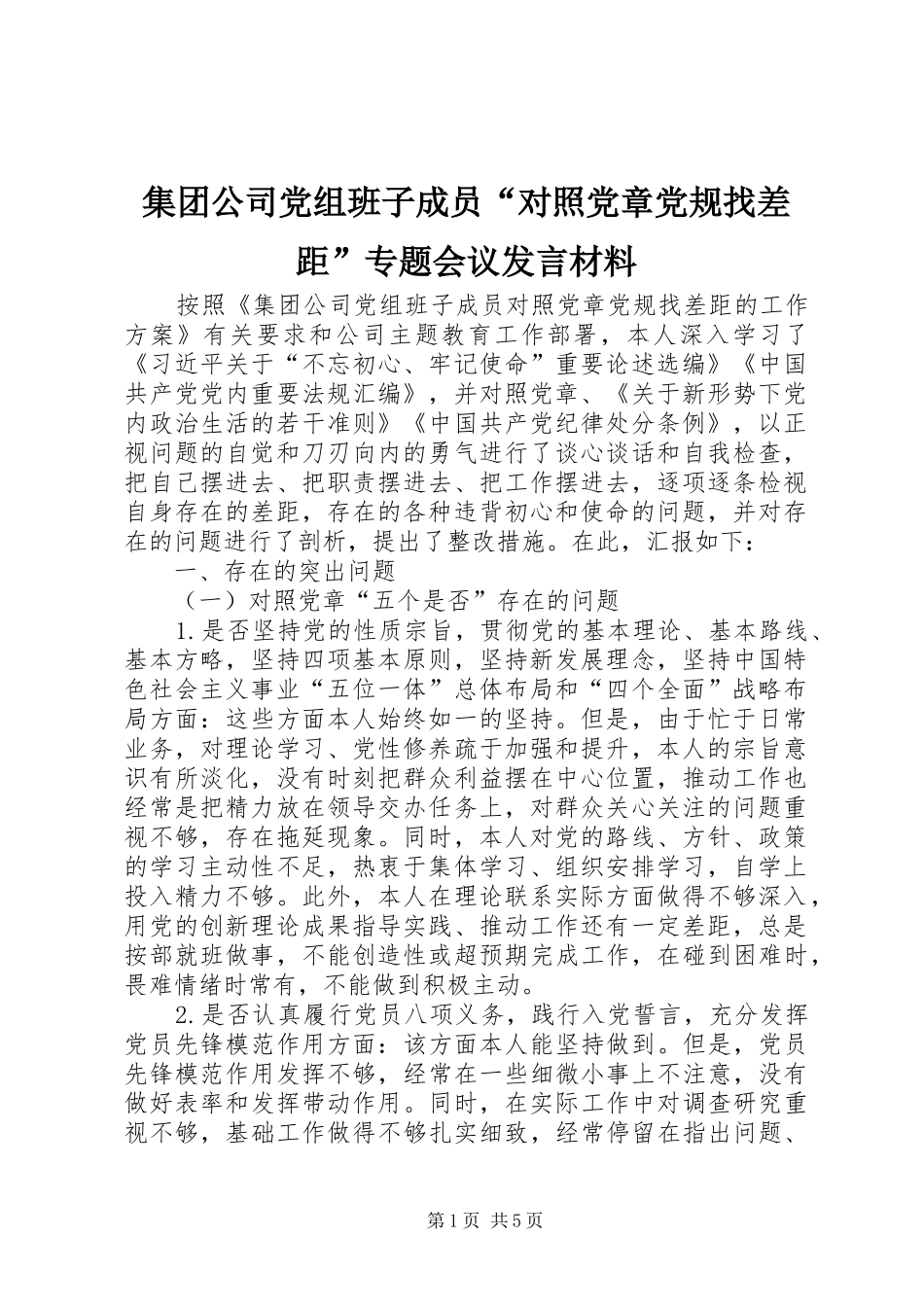 集团公司党组班子成员“对照党章党规找差距”专题会议发言材料

按照《集团公司党组班子成员对照党章党规找差距的工作方案》有关要求和公司主题教育工作部署，本人深入学习了《习近平关于“不忘初心、牢记使命”重要论述选编》《中国共产党党内重要法规汇编》，并对照党章、《关于新形势下党内政治生活的若干准则》《中国共产党纪律处分条例》，以正视问题的自觉和刀刃向内的勇气进行了谈心谈话和自我检查，把自己摆进去、把职责摆进去、把工作摆进去，逐项逐条检视自身存在的差距，存在的各种违背初心和使命的问题，并对存在的问题进行了剖析，提出了整改措施。在此，汇报如下：

一、存在的突出问题

（一）对照党章“五个是否”存在的问题

1.是否坚持党的性质宗旨，贯彻党的基本理论、基本路线、基本方略，坚持四项基本原则，坚持新发展理念，坚持中国特色社会主义事业“五位一体”总体布局和“四个全面”战略布局方面：这些方面本人始终如一的坚持。但是，由于忙于日常业务，对理论学习、党性修养疏于加强和提升，本人的宗旨意识有所淡化，没有时刻把群众利益摆在中心位置，推动工作也经常是把精力放在领导交办任务上，对群众关心关注的问题重视不够，存在拖延现象。同时，本人对党的路线、方针、政策的学习主动性不足，热衷于集体学习、组织安排学习，自学上投入精力不够。此外，本人在理论联系实际方面做得不够深入，用党的创新理论成果指导实践、推动工作还有一定差距，总是按部就班做事，不能创造性或超预期完成工作，在碰到困难时，畏难情绪时常有，不能做到积极主动。

2.是否认真履行党员八项义务，践行入党誓言，充分发挥党员先锋模范作用方面：该方面本人能坚持做到。但是，党员先锋模范作用发挥不够，经常在一些细微小事上不注意，没有做好表率和发挥带动作用。同时，在实际工作中对调查研究重视不够，基础工作做得不够扎实细致，经常停留在指出问题、

第1页 共5页